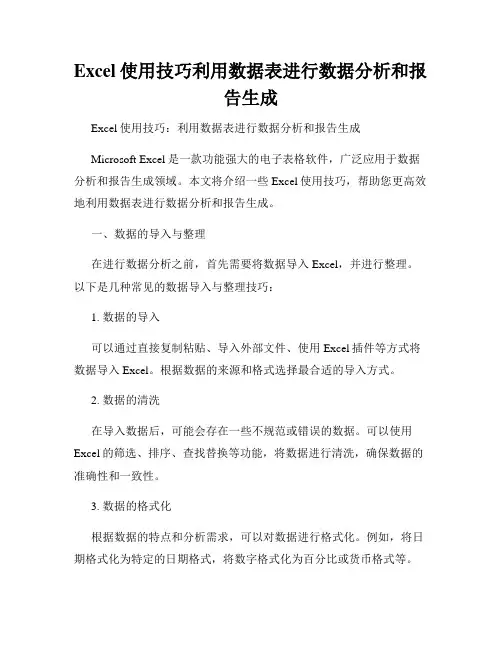 Excel 使用技巧利用数据表进行数据分析和报告生成

Excel 使用技巧：利用数据表进行数据分析和报告生成

Microsoft Excel 是一款功能强大的电子表格软件，广泛应用于数据分析和报告生成领域。本文将介绍一些 Excel 使用技巧，帮助您更高效地利用数据表进行数据分析和报告生成。

一、数据的导入与整理

在进行数据分析之前，首先需要将数据导入 Excel，并进行整理。以下是几种常见的数据导入与整理技巧：

1. 数据的导入

可以通过直接复制粘贴、导入外部文件、使用 Excel 插件等方式将数据导入 Excel。根据数据的来源和格式选择最合适的导入方式。

2. 数据的清洗

在导入数据后，可能会存在一些不规范或错误的数据。可以使用 Excel 的筛选、排序、查找替换等功能，将数据进行清洗，确保数据的准确性和一致性。

3. 数据的格式化

根据数据的特点和分析需求，可以对数据进行格式化。例如，将日期格式化为特定的日期格式，将数字格式化为百分比或货币格式等。